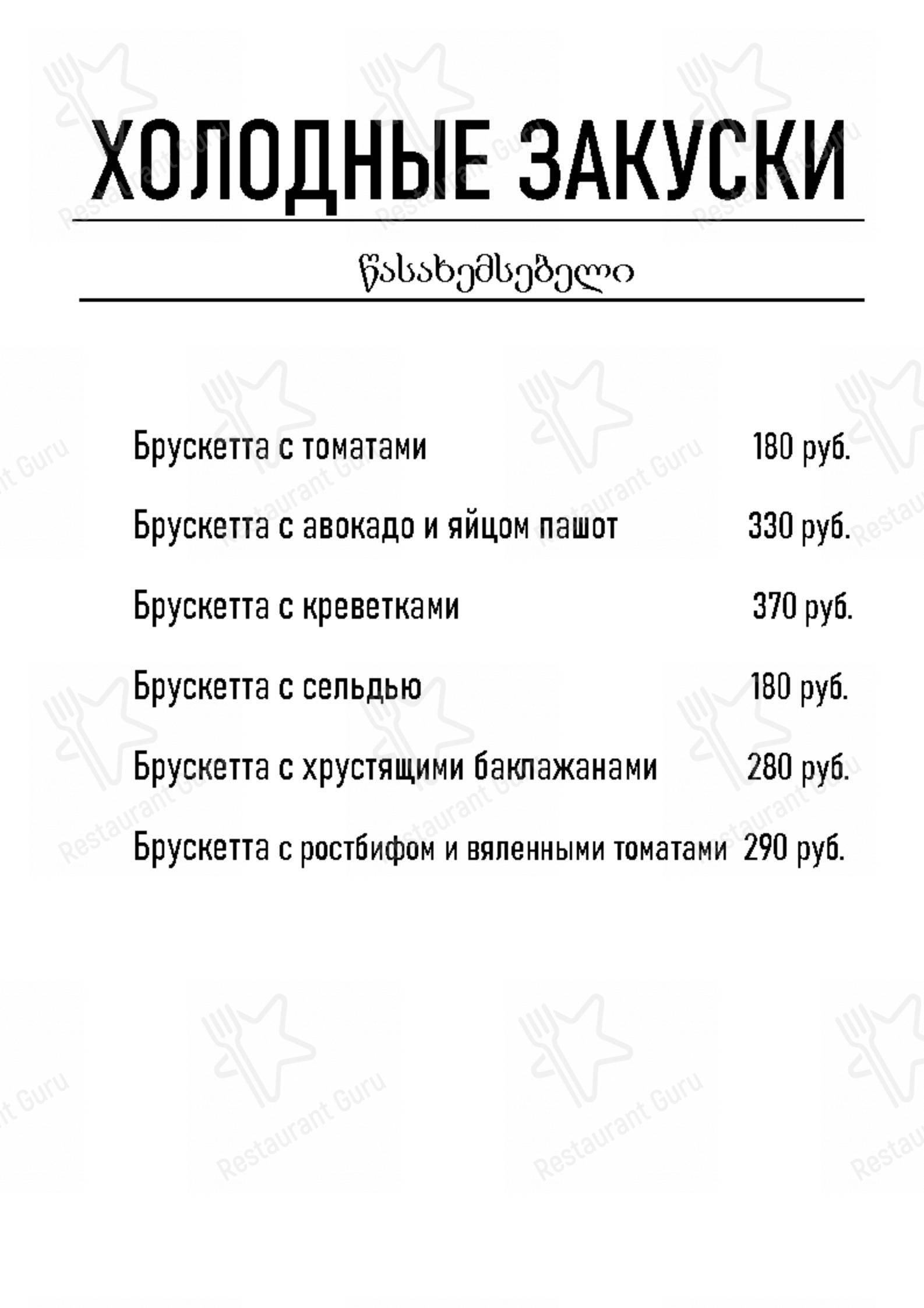 ХОЛОДНЫЕ ЗАКУСКИ

წასახემსებელი

Брускетта с томатами 180 руб.

Брускетта с авокадо и яйцом пашот 330 руб.

Брускетта с креветками 370 руб.

Брускетта с сельдью 180 руб.

Брускетта с хрустящими баклажанами 280 руб.

Брускетта с ростбифом и вяленными томатами 290 руб.

Restaurant Guru